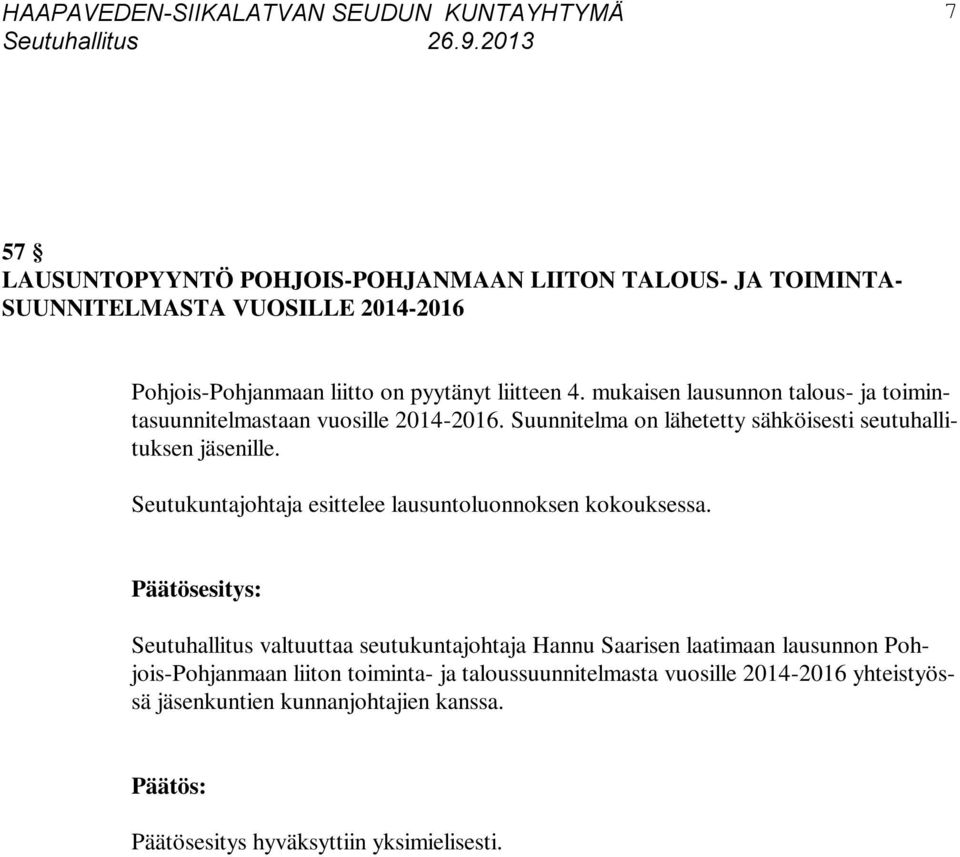 HAAPAVEDEN-SIIKALATVAN SEUDUN KUNTAYHTYMÄ 7
Seutuhallitus 26.9.2013

57 §
LAUSUNTOPYYNTÖ POHJOIS-POHJANMAAN LIITON TALOUS- JA TOIMINTASUUNNITELMASTA VUOSILLE 2014-2016

Pohjois-Pohjanmaan liitto on pyytänyt liitteen 4. mukaisen lausunnon talous- ja toimintasuunnitelmastaan vuosille 2014-2016. Suunnitelma on lähetetty sähköisesti seutuhallituksen jäsenille.

Seutukuntajohtaja esittelee lausuntoluonnoksen kokouksessa.

Päätösesitys:

Seutuhallitus valtuuttaa seutukuntajohtaja Hannu Saarisen laatimaan lausunnon Pohjois-Pohjanmaan liiton toiminta- ja taloussuunnitelmasta vuosille 2014-2016 yhteistyössä jäsenkuntien kunnanjohtajien kanssa.

Päätös:

Päätösesitys hyväksyttiin yksimielisesti.